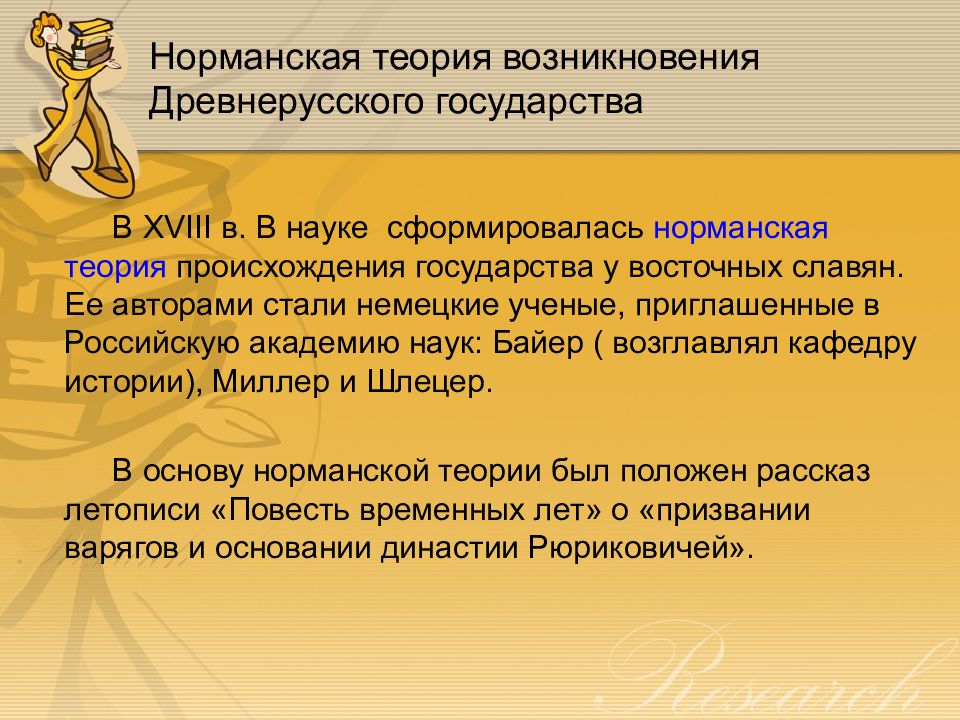 Норманская теория возникновения Древнерусского государства

В XVIII в. В науке сформировалась норманская теория происхождения государства у восточных славян. Ее авторами стали немецкие ученые, приглашенные в Российскую академию наук: Байер ( возглавлял кафедру истории), Миллер и Шлецер.

В основу норманской теории был положен рассказ летописи «Повесть временных лет» о «призвании варягов и основании династии Рюриковичей».

Research